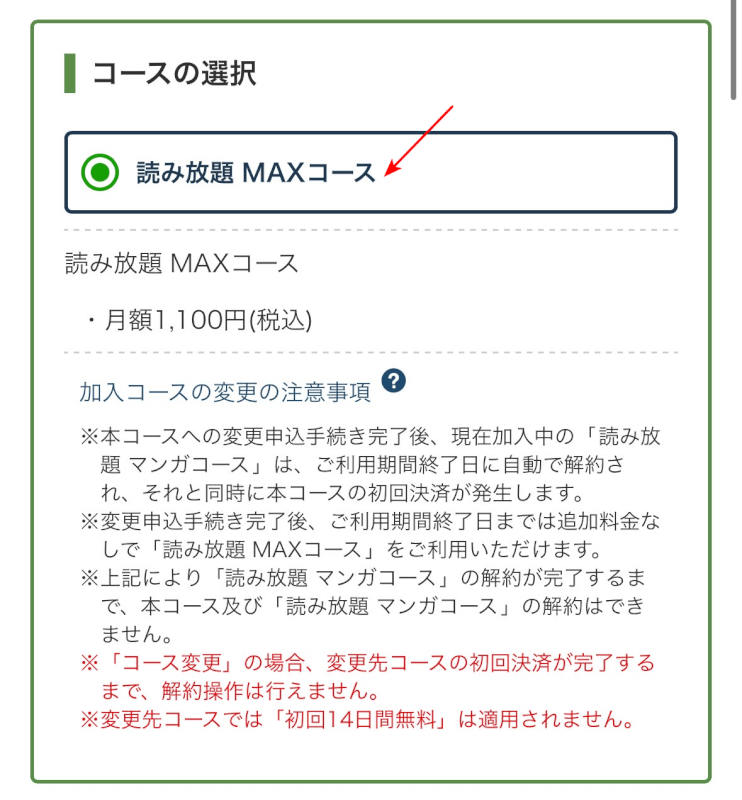 コースの選択

読み放題 MAXコース

読み放題 MAXコース

・月額1,100円(税込)

加入コースの変更の注意事項 ?

※本コースへの変更申込手続き完了後、現在加入中の「読み放題 マンガコース」は、ご利用期間終了日に自動で解約され、それと同時に本コースの初回決済が発生します。
※変更申込手続き完了後、ご利用期間終了日までは追加料金なしで「読み放題 MAXコース」をご利用いただけます。
※上記により「読み放題 マンガコース」の解約が完了するまで、本コース及び「読み放題 マンガコース」の解約はできません。
※「コース変更」の場合、変更先コースの初回決済が完了するまで、解約操作は行えません。
※変更先コースでは「初回14日間無料」は適用されません。